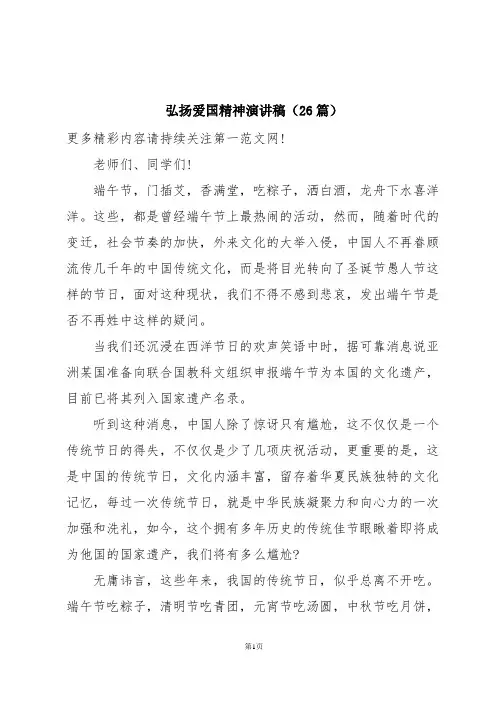 弘扬爱国精神演讲稿（26篇）

更多精彩内容请持续关注第一范文网!

老师们、同学们!

端午节，门插艾，香满堂，吃粽子，洒白酒，龙舟下水喜洋洋。这些，都是曾经端午节上最热闹的活动，然而，随着时代的变迁，社会节奏的加快，外来文化的大举入侵，中国人不再眷顾流传几千年的中国传统文化，而是将目光转向了圣诞节愚人节这样的节日，面对这种现状，我们不得不感到悲哀，发出端午节是否不再姓中这样的疑问。

当我们还沉浸在西洋节日的欢声笑语中时，据可靠消息说亚洲某国准备向联合国教科文组织申报端午节为本国的文化遗产，目前已将其列入国家遗产名录。

听到这种消息，中国人除了惊讶只有尴尬，这不仅仅是一个传统节日的得失，不仅仅是少了几项庆祝活动，更重要的是，这是中国的传统节日，文化内涵丰富，留存着华夏民族独特的文化记忆，每过一次传统节日，就是中华民族凝聚力和向心力的一次加强和洗礼，如今，这个拥有多年历史的传统佳节眼瞅着即将成为他国的国家遗产，我们将有多么尴尬?

无庸讳言，这些年来，我国的传统节日，似乎总离不开吃。端午节吃粽子，清明节吃青团，元宵节吃汤圆，中秋节吃月饼，

第1页